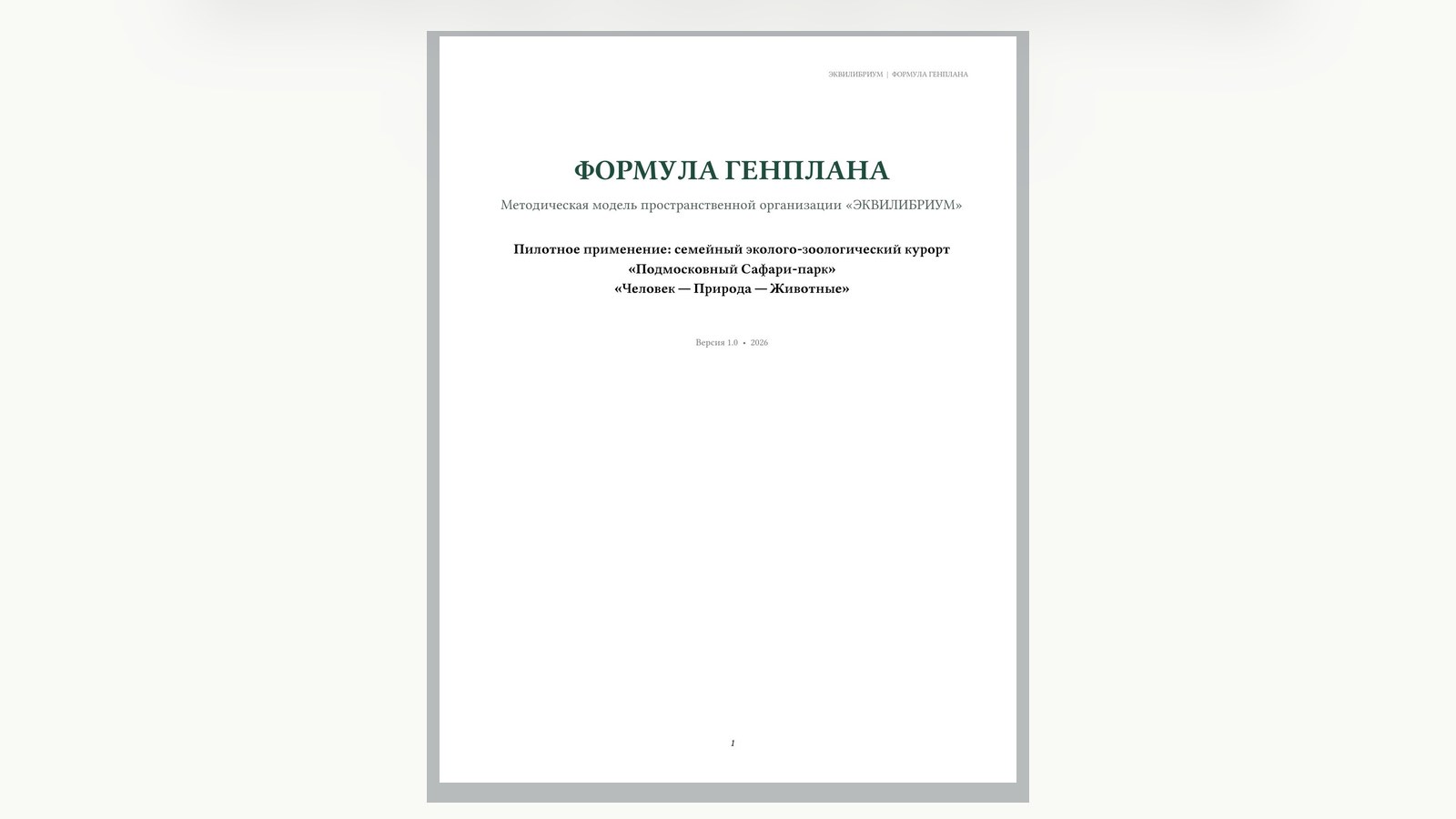 ЭКВИЛИБРИУМ | ФОРМУЛА ГЕНПЛАНА

ФОРМУЛА ГЕНПЛАНА

Методическая модель пространственной организации «ЭКВИЛИБРИУМ»

Пилотное применение: семейный эколого-зоологический курорт
«Подмосковный Сафари-парк»
«Человек — Природа — Животные»

Версия 1.0 • 2026

1